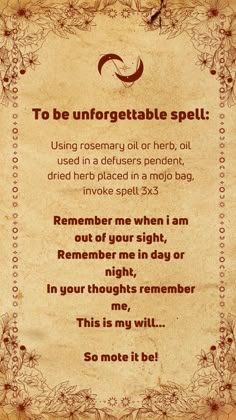 To be unforgettable spell:

Using rosemary oil or herb, oil used in a defusers pendent, dried herb placed in a mojo bag, invoke spell 3x3

Remember me when i am out of your sight,
Remember me in day or night,
In your thoughts remember me,
This is my will...

So mote it be!